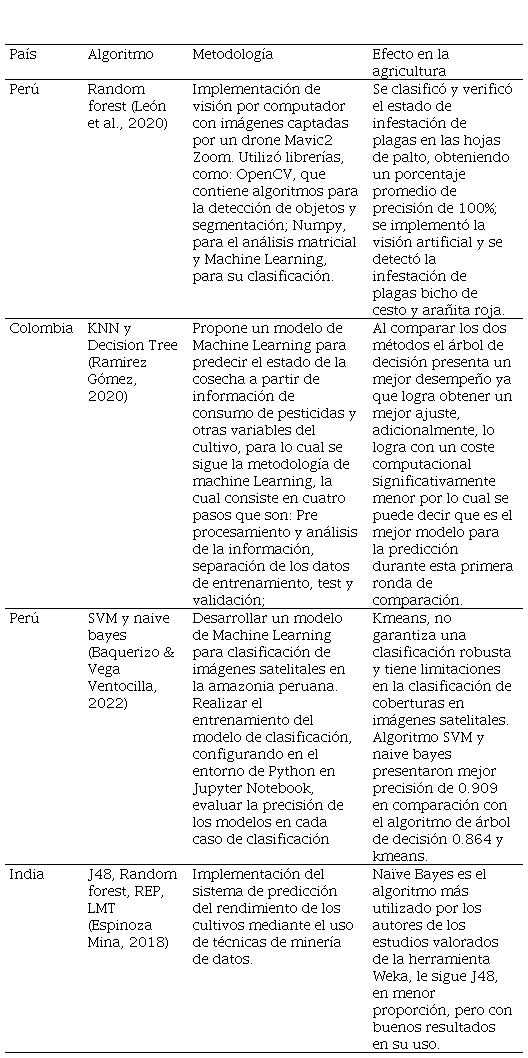 | País | Algoritmo | Metodología | Efecto en la agricultura |
|---|---|---|---|
| Perú | Random forest (León et al., 2020) | Implementación de visión por computador con imágenes captadas por un drone Mavic2 Zoom. Utilizó librerías, como: OpenCV, que contiene algoritmos para la detección de objetos y segmentación; Numpy, para el análisis matricial y Machine Learning, para su clasificación. | Se clasificó y verificó el estado de infestación de plagas en las hojas de palto, obteniendo un porcentaje promedio de precisión de 100%; se implementó la visión artificial y se detectó la infestación de plagas bicho de cesto y arañita roja. |
| Colombia | KNN y Decision Tree (Ramirez Gómez, 2020) | Propone un modelo de Machine Learning para predecir el estado de la cosecha a partir de información de consumo de pesticidas y otras variables del cultivo, para lo cual se sigue la metodología de machine Learning, la cual consiste en cuatro pasos que son: Pre procesamiento y análisis de la información, separación de los datos de entrenamiento, test y validación; | Al comparar los dos métodos el árbol de decisión presenta un mejor desempeño ya que logra obtener un mejor ajuste, adicionalmente, lo logra con un coste computacional significativamente menor por lo cual se puede decir que es el mejor modelo para la predicción durante esta primera ronda de comparación. |
| Perú | SVM y naive bayes (Baquerizo & Vega Ventocilla, 2022) | Desarrollar un modelo de Machine Learning para clasificación de imágenes satelitales en la amazonia peruana. Realizar el entrenamiento del modelo de clasificación, configurando en el entorno de Python en Jupyter Notebook, evaluar la precisión de los modelos en cada caso de clasificación | Kmeans, no garantiza una clasificación robusta y tiene limitaciones en la clasificación de coberturas en imágenes satelitales. Algoritmo SVM y naive bayes presentaron mejor precisión de 0.909 en comparación con el algoritmo de árbol de decisión 0.864 y kmeans. |
| India | J48, Random forest, REP, LMT (Espinoza Mina, 2018) | Implementación del sistema de predicción del rendimiento de los cultivos mediante el uso de técnicas de minería de datos. | Naive Bayes es el algoritmo más utilizado por los autores de los estudios valorados de la herramienta Weka, le sigue J48, en menor proporción, pero con buenos resultados en su uso. |